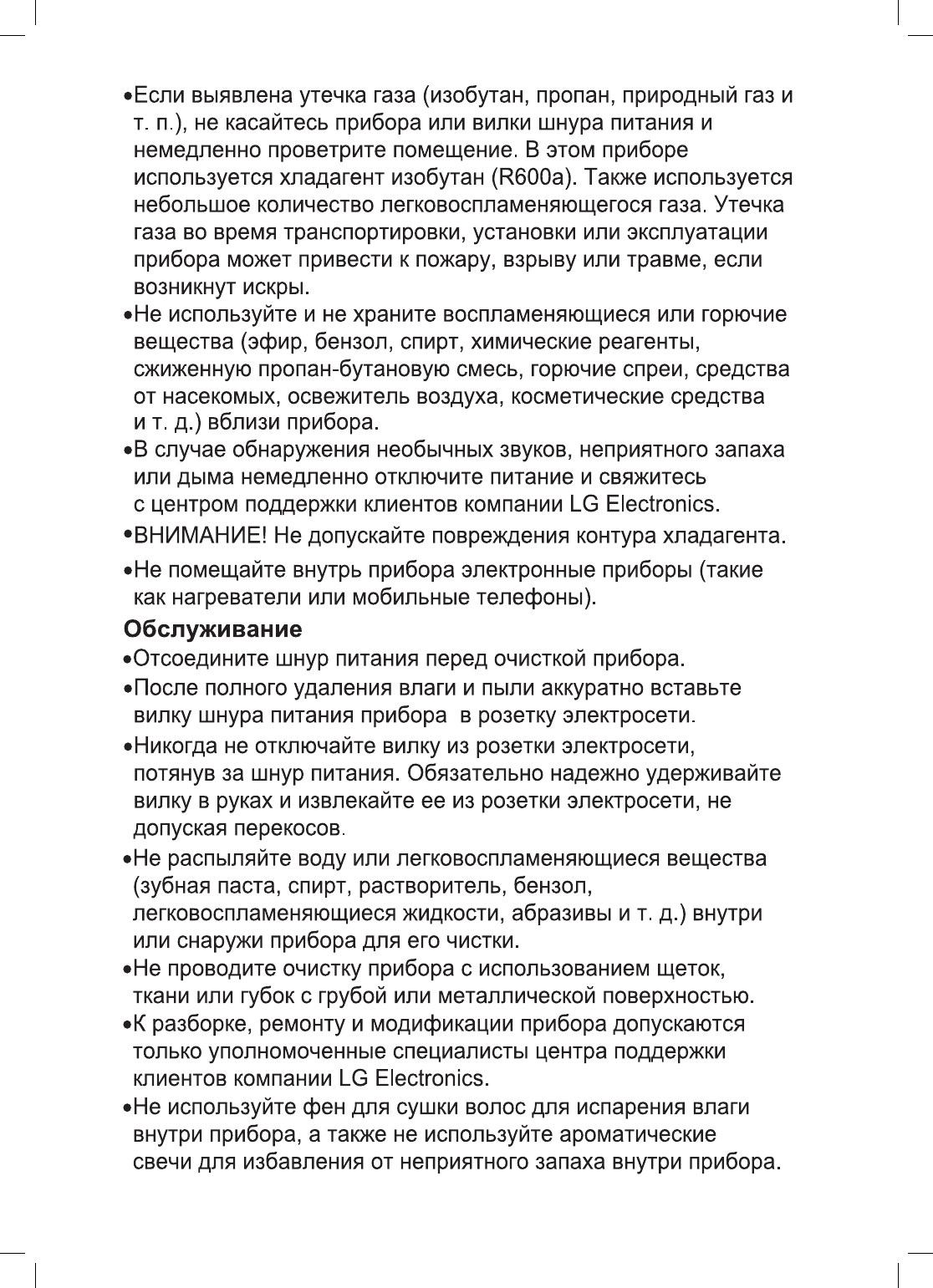 •Если выявлена утечка газа (изобутан, пропан, природный газ и т. п.), не касайтесь прибора или вилки шнура питания и немедленно проветрите помещение. В этом приборе используется хладагент изобутан (R600a). Также используется небольшое количество легковоспламеняющегося газа. Утечка газа во время транспортировки, установки или эксплуатации прибора может привести к пожару, взрыву или травме, если возникнут искры.

•Не используйте и не храните воспламеняющиеся или горючие вещества (эфир, бензол, спирт, химические реагенты, сжиженную пропан-бутановую смесь, горючие спреи, средства от насекомых, освежитель воздуха, косметические средства и т. д.) вблизи прибора.

•В случае обнаружения необычных звуков, неприятного запаха или дыма немедленно отключите питание и свяжитесь с центром поддержки клиентов компании LG Electronics.

•ВНИМАНИЕ! Не допускайте повреждения контура хладагента.

•Не помещайте внутрь прибора электронные приборы (такие как нагреватели или мобильные телефоны).

Обслуживание

•Отсоедините шнур питания перед очисткой прибора.

•После полного удаления влаги и пыли аккуратно вставьте вилку шнура питания прибора в розетку электросети.

•Никогда не отключайте вилку из розетки электросети, потянув за шнур питания. Обязательно надежно удерживайте вилку в руках и извлекайте ее из розетки электросети, не допуская перекосов.

•Не распыляйте воду или легковоспламеняющиеся вещества (зубная паста, спирт, растворитель, бензол, легковоспламеняющиеся жидкости, абразивы и т. д.) внутри или снаружи прибора для его чистки.

•Не проводите очистку прибора с использованием щеток, ткани или губок с грубой или металлической поверхностью.

•К разборке, ремонту и модификации прибора допускаются только уполномоченные специалисты центра поддержки клиентов компании LG Electronics.

•Не используйте фен для сушки волос для испарения влаги внутри прибора, а также не используйте ароматические свечи для избавления от неприятного запаха внутри прибора.